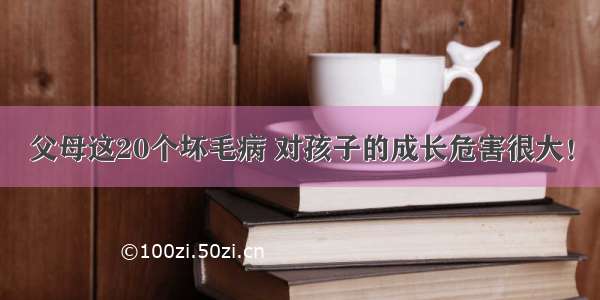 父母这20个坏毛病 对孩子的成长危害很大！

©100zi.50zi.cn